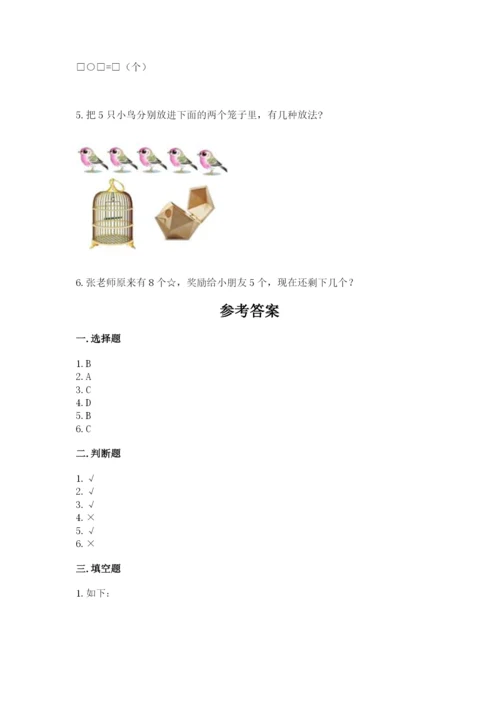 □○□=□（个）

5. 把 5 只小鸟分别放进下面的两个笼子里，有几种放法？

6. 张老师原来有 8 个☆，奖励给小朋友 5 个，现在还剩下几个？

参考答案

一. 选择题

1. B
2. A
3. C
4. D
5. B
6. C

二. 判断题

1. √
2. √
3. √
4. ×
5. √
6. ×

三. 填空题

1. 如下：